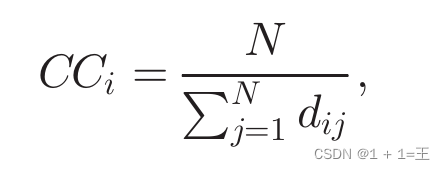 $CC_i = \frac{N}{\sum_{j=1}^{N} d_{ij}},$

CSDN @1 + 1=王